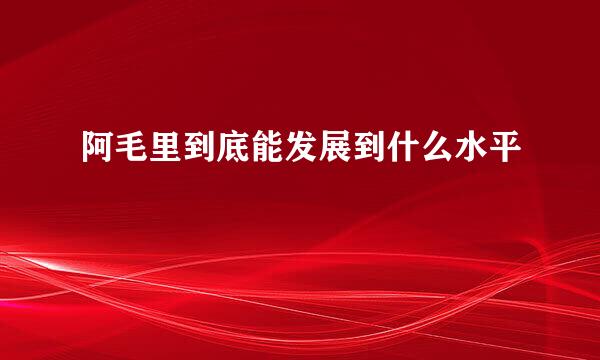 阿毛里到底能发展到什么水平